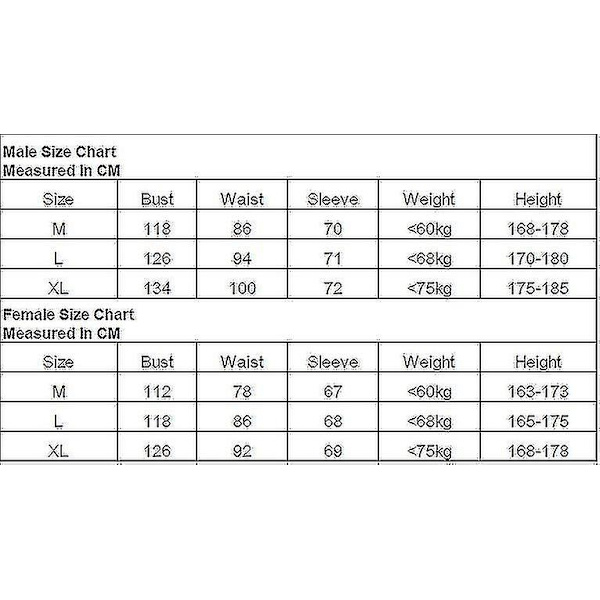 Male Size Chart
Measured In CM

| Size | Bust | Waist | Sleeve | Weight | Height |
|---|---|---|---|---|---|
| M | 118 | 86 | 70 | <60kg | 168-178 |
| L | 126 | 94 | 71 | <68kg | 170-180 |
| XL | 134 | 100 | 72 | <75kg | 175-185 |

Female Size Chart
Measured In CM

| Size | Bust | Waist | Sleeve | Weight | Height |
|---|---|---|---|---|---|
| M | 112 | 78 | 67 | <60kg | 163-173 |
| L | 118 | 86 | 68 | <68kg | 165-175 |
| XL | 126 | 92 | 69 | <75kg | 168-178 |